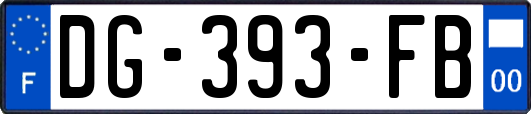 F
DG-393-FB
00